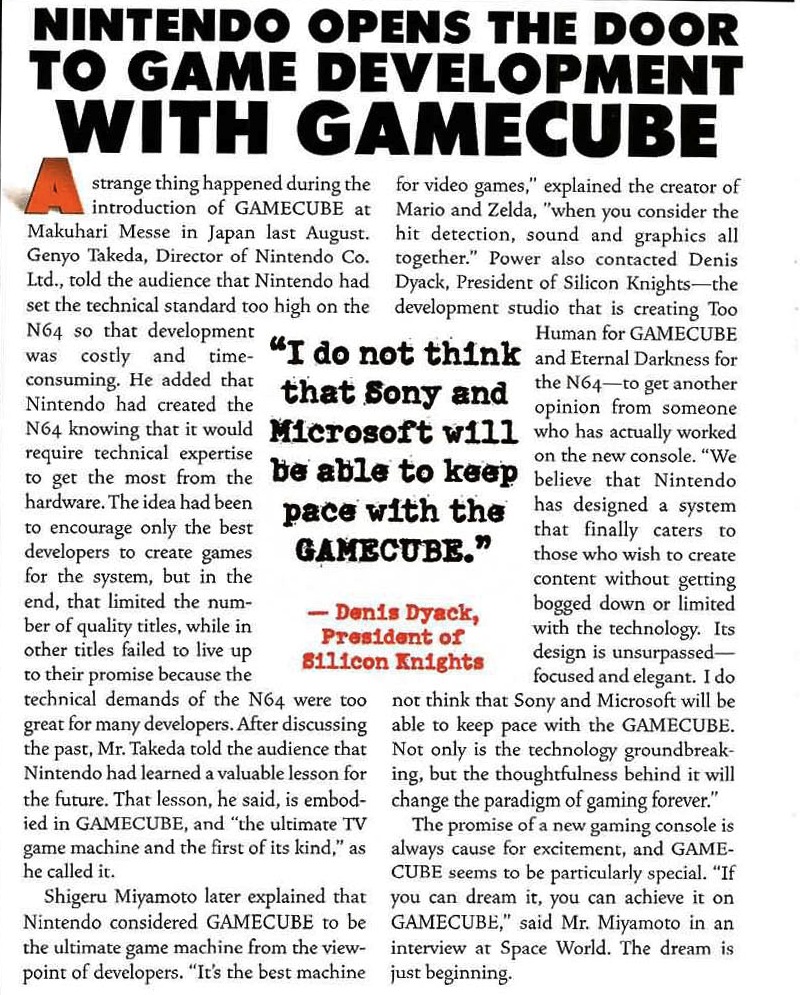 NINTENDO OPENS THE DOOR TO GAME DEVELOPMENT WITH GAMECUBE

A strange thing happened during the introduction of GAMECUBE at Makuhari Messe in Japan last August. Genyo Takeda, Director of Nintendo Co. Ltd., told the audience that Nintendo had set the technical standard too high on the N64 so that development was costly and time-consuming. He added that Nintendo had created the N64 knowing that it would require technical expertise to get the most from the hardware. The idea had been to encourage only the best developers to create games for the system, but in the end, that limited the number of quality titles, while in other titles failed to live up to their promise because the technical demands of the N64 were too great for many developers. After discussing the past, Mr. Takeda told the audience that Nintendo had learned a valuable lesson for the future. That lesson, he said, is embodied in GAMECUBE, and "the ultimate TV game machine and the first of its kind," as he called it.

Shigeru Miyamoto later explained that Nintendo considered GAMECUBE to be the ultimate game machine from the viewpoint of developers. "It's the best machine for video games," explained the creator of Mario and Zelda, "when you consider the hit detection, sound and graphics all together." Power also contacted Denis Dyack, President of Silicon Knights—the development studio that is creating Too Human for GAMECUBE and Eternal Darkness for the N64—to get another opinion from someone who has actually worked on the new console. "We believe that Nintendo has designed a system that finally caters to those who wish to create content without getting bogged down or limited with the technology. Its design is unsurpassed—focused and elegant. I do not think that Sony and Microsoft will be able to keep pace with the GAMECUBE. Not only is the technology groundbreaking, but the thoughtfulness behind it will change the paradigm of gaming forever."

The promise of a new gaming console is always cause for excitement, and GAMECUBE seems to be particularly special. "If you can dream it, you can achieve it on GAMECUBE," said Mr. Miyamoto in an interview at Space World. The dream is just beginning.

"I do not think that Sony and Microsoft will be able to keep pace with the GAMECUBE."

— Denis Dyack, President of Silicon Knights